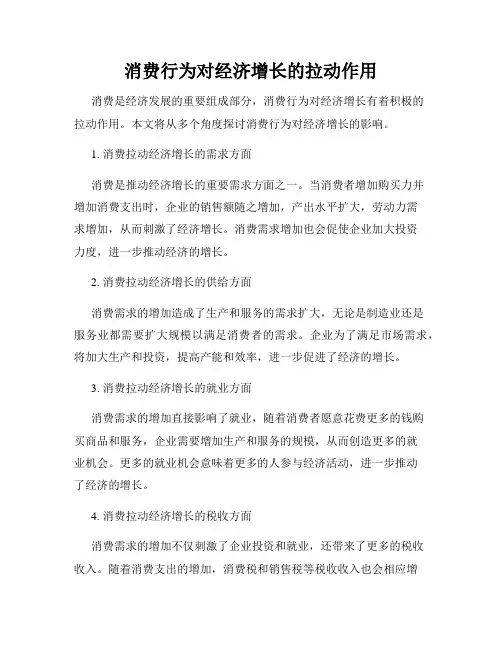 消费行为对经济增长的拉动作用

消费是经济发展的重要组成部分，消费行为对经济增长有着积极的拉动作用。本文将从多个角度探讨消费行为对经济增长的影响。

1. 消费拉动经济增长的需求方面

消费是推动经济增长的重要需求方面之一。当消费者增加购买力并增加消费支出时，企业的销售额随之增加，产出水平扩大，劳动力需求增加，从而刺激了经济增长。消费需求增加也会促使企业加大投资力度，进一步推动经济的增长。

2. 消费拉动经济增长的供给方面

消费需求的增加造成了生产和服务的需求扩大，无论是制造业还是服务业都需要扩大规模以满足消费者的需求。企业为了满足市场需求，将加大生产和投资，提高产能和效率，进一步促进了经济的增长。

3. 消费拉动经济增长的就业方面

消费需求的增加直接影响了就业，随着消费者愿意花费更多的钱购买商品和服务，企业需要增加生产和服务的规模，从而创造更多的就业机会。更多的就业机会意味着更多的人参与经济活动，进一步推动了经济的增长。

4. 消费拉动经济增长的税收方面

消费需求的增加不仅刺激了企业投资和就业，还带来了更多的税收收入。随着消费支出的增加，消费税和销售税等税收收入也会相应增